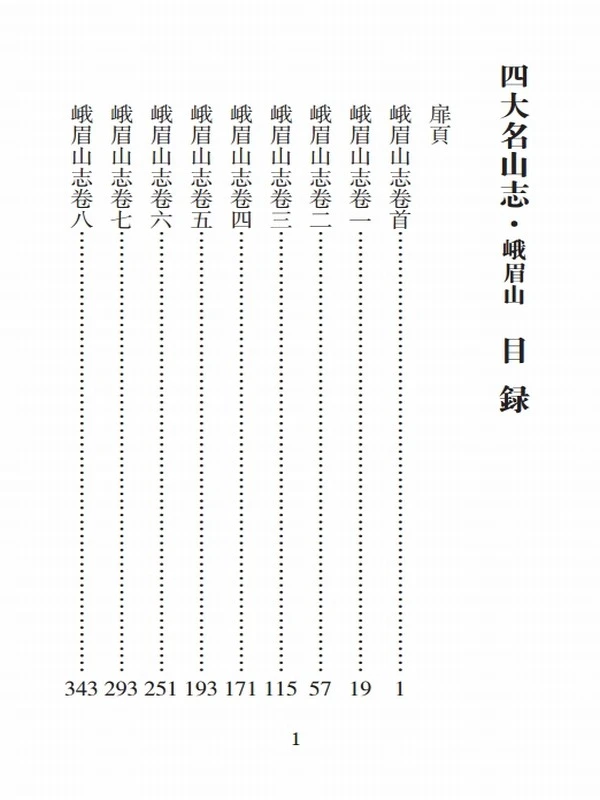 四大名山志・峨眉山　目錄

扉頁

峨眉山志卷首……1

峨眉山志卷一……19

峨眉山志卷二……57

峨眉山志卷三……115

峨眉山志卷四……171

峨眉山志卷五……193

峨眉山志卷六……251

峨眉山志卷七……293

峨眉山志卷八……343

1